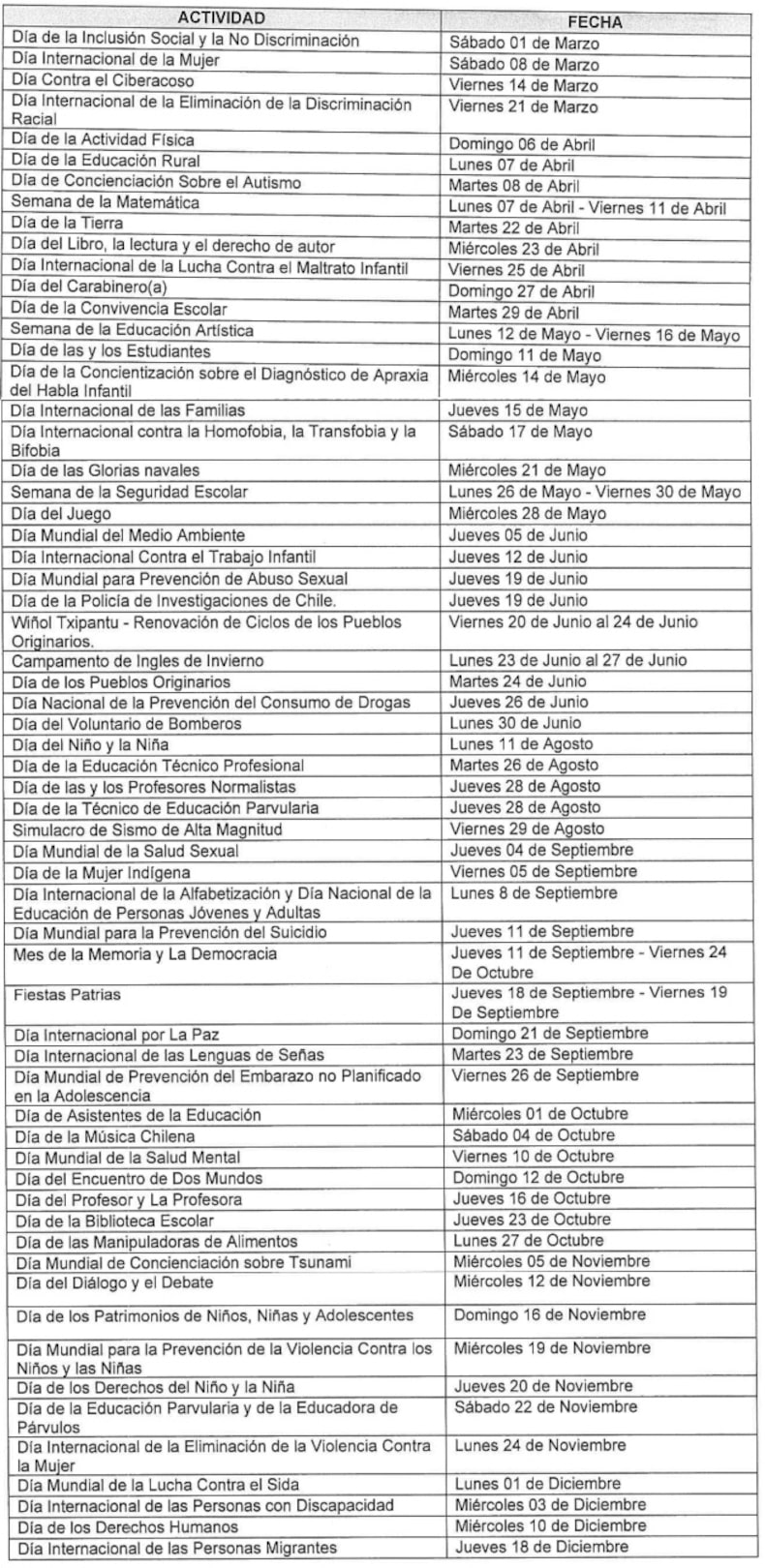 | ACTIVIDAD | FECHA |
|---|---|
| Día de la Inclusión Social y la No Discriminación | Sábado 01 de Marzo |
| Día Internacional de la Mujer | Sábado 08 de Marzo |
| Día Contra el Ciberacoso | Viernes 14 de Marzo |
| Día Internacional de la Eliminación de la Discriminación Racial | Viernes 21 de Marzo |
| Día de la Actividad Física | Domingo 06 de Abril |
| Día de la Educación Rural | Lunes 07 de Abril |
| Día de Concienciación Sobre el Autismo | Martes 08 de Abril |
| Semana de la Matemática | Lunes 07 de Abril - Viernes 11 de Abril |
| Día de la Tierra | Martes 22 de Abril |
| Día del Libro, la lectura y el derecho de autor | Miércoles 23 de Abril |
| Día Internacional de la Lucha Contra el Maltrato Infantil | Viernes 25 de Abril |
| Día del Carabinero(a) | Domingo 27 de Abril |
| Día de la Convivencia Escolar | Martes 29 de Abril |
| Semana de la Educación Artística | Lunes 12 de Mayo - Viernes 16 de Mayo |
| Día de las y los Estudiantes | Domingo 11 de Mayo |
| Día de la Concientización sobre el Diagnóstico de Apraxia del Habla Infantil | Miércoles 14 de Mayo |
| Día Internacional de las Familias | Jueves 15 de Mayo |
| Día Internacional contra la Homofobia, la Transfobia y la Bifobia | Sábado 17 de Mayo |
| Día de las Glorias navales | Miércoles 21 de Mayo |
| Semana de la Seguridad Escolar | Lunes 26 de Mayo - Viernes 30 de Mayo |
| Día del Juego | Miércoles 28 de Mayo |
| Día Mundial del Medio Ambiente | Jueves 05 de Junio |
| Día Internacional Contra el Trabajo Infantil | Jueves 12 de Junio |
| Día Mundial para Prevención de Abuso Sexual | Jueves 19 de Junio |
| Día de la Policía de Investigaciones de Chile. | Jueves 19 de Junio |
| Wiñol Txipantu - Renovación de Ciclos de los Pueblos Originarios. | Viernes 20 de Junio al 24 de Junio |
| Campamento de Ingles de Invierno | Lunes 23 de Junio al 27 de Junio |
| Día de los Pueblos Originarios | Martes 24 de Junio |
| Día Nacional de la Prevención del Consumo de Drogas | Jueves 26 de Junio |
| Día del Voluntario de Bomberos | Lunes 30 de Junio |
| Día del Niño y la Niña | Lunes 11 de Agosto |
| Día de la Educación Técnico Profesional | Martes 26 de Agosto |
| Día de las y los Profesores Normalistas | Jueves 28 de Agosto |
| Día de la Técnico de Educación Parvularia | Jueves 28 de Agosto |
| Simulacro de Sismo de Alta Magnitud | Viernes 29 de Agosto |
| Día Mundial de la Salud Sexual | Jueves 04 de Septiembre |
| Día de la Mujer Indígena | Viernes 05 de Septiembre |
| Día Internacional de la Alfabetización y Día Nacional de la Educación de Personas Jóvenes y Adultas | Lunes 8 de Septiembre |
| Día Mundial para la Prevención del Suicidio | Jueves 11 de Septiembre |
| Mes de la Memoria y La Democracia | Jueves 11 de Septiembre - Viernes 24 De Octubre |
| Fiestas Patrias | Jueves 18 de Septiembre - Viernes 19 De Septiembre |
| Día Internacional por La Paz | Domingo 21 de Septiembre |
| Día Internacional de las Lenguas de Señas | Martes 23 de Septiembre |
| Día Mundial de Prevención del Embarazo no Planificado en la Adolescencia | Viernes 26 de Septiembre |
| Día de Asistentes de la Educación | Miércoles 01 de Octubre |
| Día de la Música Chilena | Sábado 04 de Octubre |
| Día Mundial de la Salud Mental | Viernes 10 de Octubre |
| Día del Encuentro de Dos Mundos | Domingo 12 de Octubre |
| Día del Profesor y La Profesora | Jueves 16 de Octubre |
| Día de la Biblioteca Escolar | Jueves 23 de Octubre |
| Día de las Manipuladoras de Alimentos | Lunes 27 de Octubre |
| Día Mundial de Concienciación sobre Tsunami | Miércoles 05 de Noviembre |
| Día del Diálogo y el Debate | Miércoles 12 de Noviembre |
| Día de los Patrimonios de Niños, Niñas y Adolescentes | Domingo 16 de Noviembre |
| Día Mundial para la Prevención de la Violencia Contra los Niños y las Niñas | Miércoles 19 de Noviembre |
| Día de los Derechos del Niño y la Niña | Jueves 20 de Noviembre |
| Día de la Educación Parvularia y de la Educadora de Párvulos | Sábado 22 de Noviembre |
| Día Internacional de la Eliminación de la Violencia Contra la Mujer | Lunes 24 de Noviembre |
| Día Mundial de la Lucha Contra el Sida | Lunes 01 de Diciembre |
| Día Internacional de las Personas con Discapacidad | Miércoles 03 de Diciembre |
| Día de los Derechos Humanos | Miércoles 10 de Diciembre |
| Día Internacional de las Personas Migrantes | Jueves 18 de Diciembre |